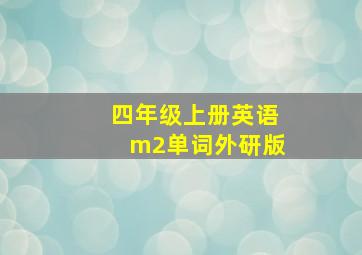 四年级上册英语
m2单词外研版